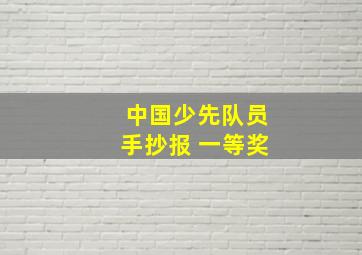 中国少先队员
手抄报 一等奖